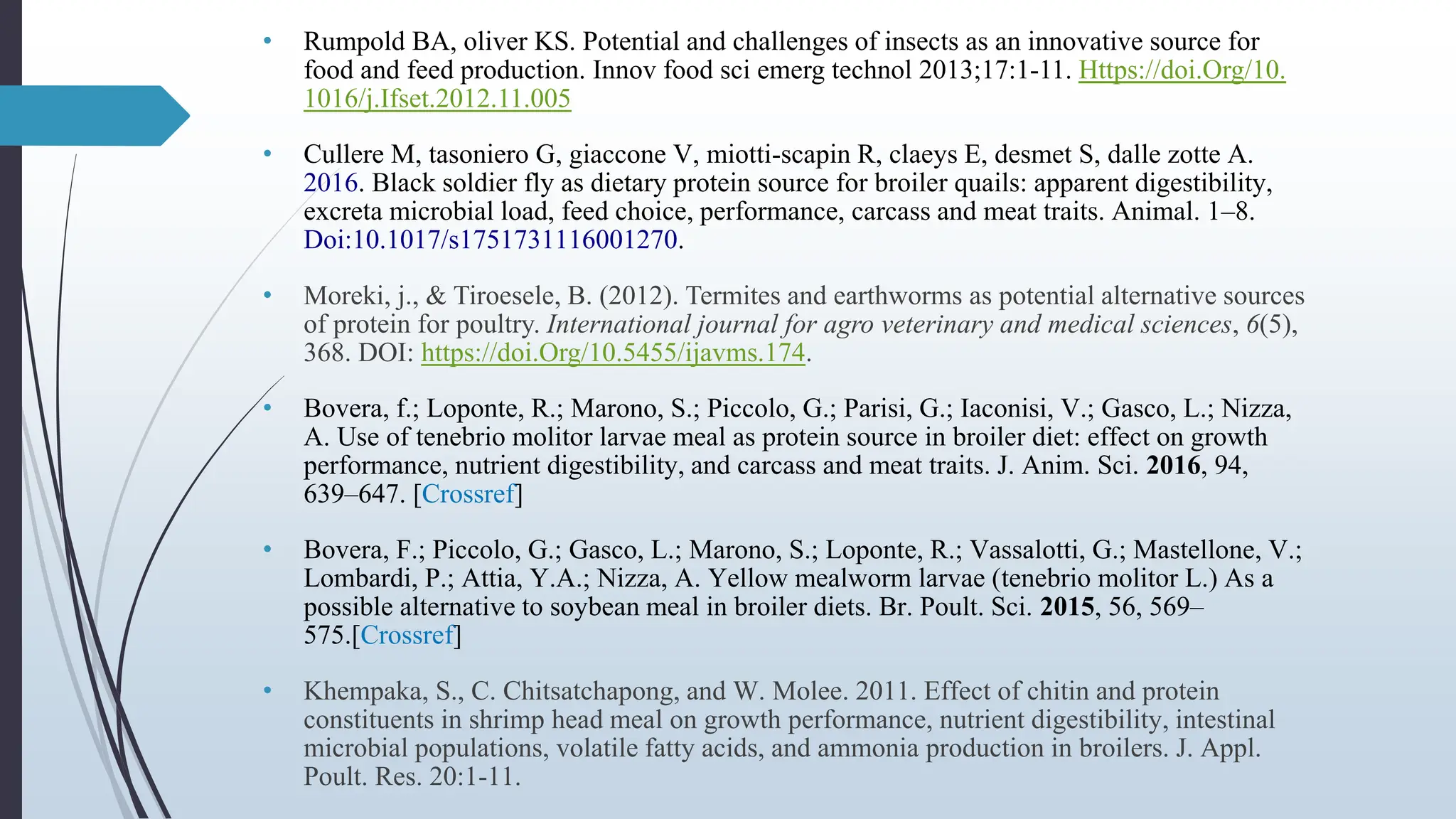 • Rumpold BA, oliver KS. Potential and challenges of insects as an innovative source for food and feed production. Innov food sci emerg technol 2013;17:1-11. Https://doi.Org/10.1016/j.Ifset.2012.11.005

• Cullere M, tasoniero G, giaccone V, miotti-scapin R, claeys E, desmet S, dalle zotte A. 2016. Black soldier fly as dietary protein source for broiler quails: apparent digestibility, excreta microbial load, feed choice, performance, carcass and meat traits. Animal. 1–8. Doi:10.1017/s1751731116001270.

• Moreki, j., & Tiroesele, B. (2012). Termites and earthworms as potential alternative sources of protein for poultry. International journal for agro veterinary and medical sciences, 6(5), 368. DOI: https://doi.Org/10.5455/ijavms.174.

• Bovera, f.; Loponte, R.; Marono, S.; Piccolo, G.; Parisi, G.; Iaconisi, V.; Gasco, L.; Nizza, A. Use of tenebrio molitor larvae meal as protein source in broiler diet: effect on growth performance, nutrient digestibility, and carcass and meat traits. J. Anim. Sci. 2016, 94, 639–647. [Crossref]

• Bovera, F.; Piccolo, G.; Gasco, L.; Marono, S.; Loponte, R.; Vassalotti, G.; Mastellone, V.; Lombardi, P.; Attia, Y.A.; Nizza, A. Yellow mealworm larvae (tenebrio molitor L.) As a possible alternative to soybean meal in broiler diets. Br. Poult. Sci. 2015, 56, 569–575.[Crossref]

• Khempaka, S., C. Chitsatchapong, and W. Molee. 2011. Effect of chitin and protein constituents in shrimp head meal on growth performance, nutrient digestibility, intestinal microbial populations, volatile fatty acids, and ammonia production in broilers. J. Appl. Poult. Res. 20:1-11.